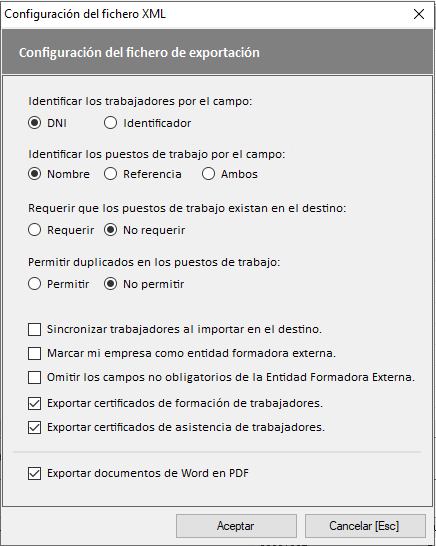 Configuración del fichero XML

Configuración del fichero de exportación

Identificar los trabajadores por el campo:
DNI
Identificador

Identificar los puestos de trabajo por el campo:
Nombre
Referencia
Ambos

Requerir que los puestos de trabajo existan en el destino:
Requerir
No requerir

Permitir duplicados en los puestos de trabajo:
Permitir
No permitir

Sincronizar trabajadores al importar en el destino.
Marcar mi empresa como entidad formadora externa.
Omitir los campos no obligatorios de la Entidad Formadora Externa.
Exportar certificados de formación de trabajadores.
Exportar certificados de asistencia de trabajadores.

Exportar documentos de Word en PDF

Aceptar
Cancelar [Esc]